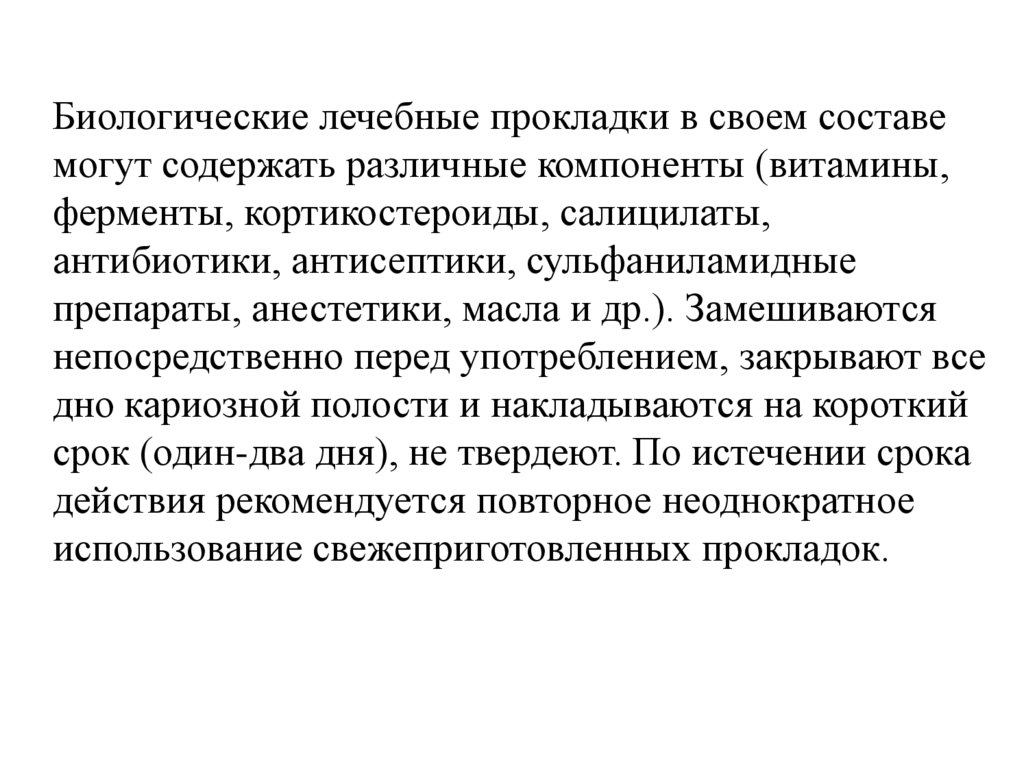 Биологические лечебные прокладки в своем составе могут содержать различные компоненты (витамины, ферменты, кортикостероиды, салицилаты, антибиотики, антисептики, сульфаниламидные препараты, анестетики, масла и др.). Замешиваются непосредственно перед употреблением, закрывают все дно кариозной полости и накладываются на короткий срок (один-два дня), не твердеют. По истечении срока действия рекомендуется повторное неоднократное использование свежеприготовленных прокладок.